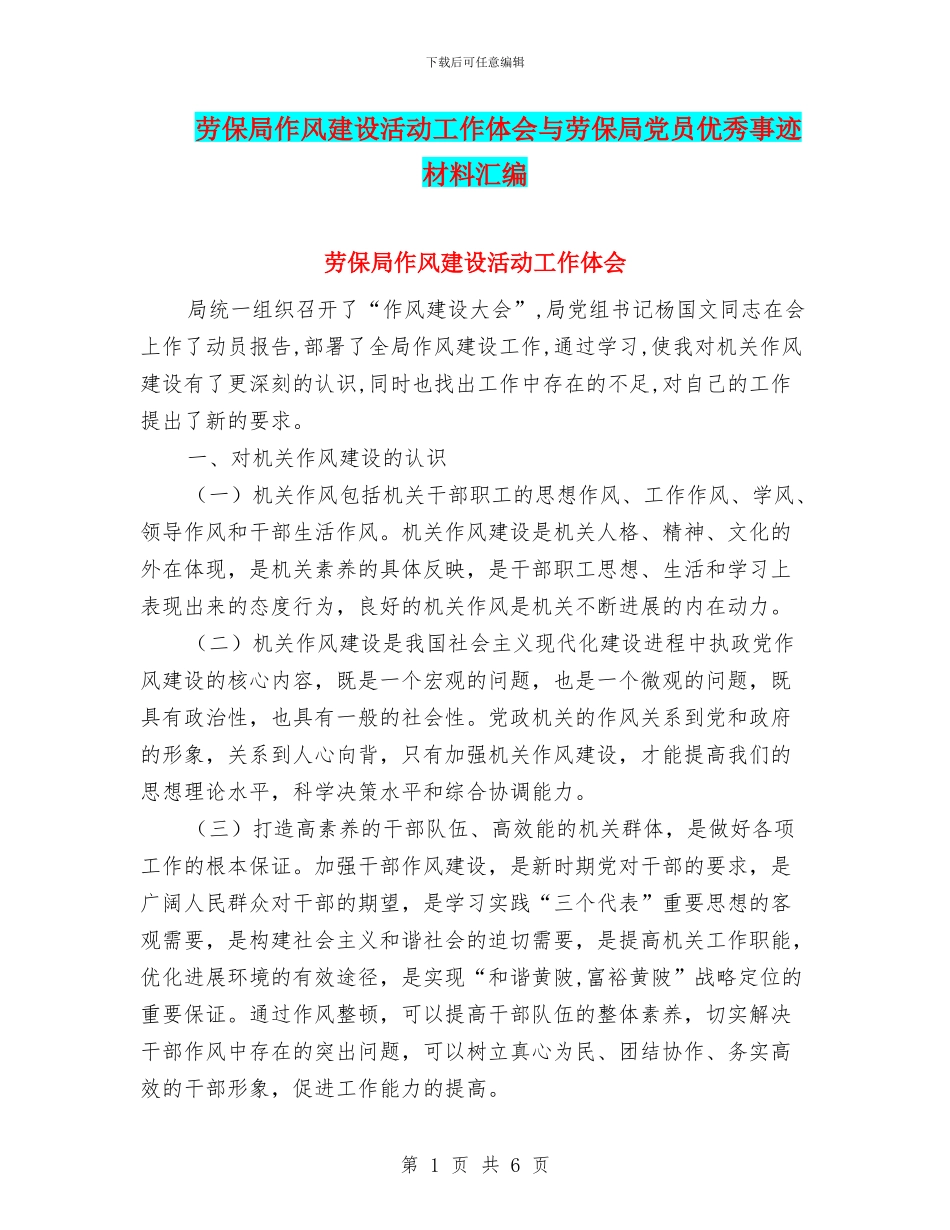 下载后可任意编辑

劳保局作风建设活动工作体会与劳保局党员优秀事迹材料汇编

劳保局作风建设活动工作体会

局统一组织召开了“作风建设大会”,局党组书记杨国文同志在会上作了动员报告,部署了全局作风建设工作,通过学习,使我对机关作风建设有了更深刻的认识,同时也找出工作中存在的不足,对自己的工作提出了新的要求。

一、对机关作风建设的认识

（一）机关作风包括机关干部职工的思想作风、工作作风、学风、领导作风和干部生活作风。机关作风建设是机关人格、精神、文化的外在体现，是机关素养的具体反映，是干部职工思想、生活和学习上表现出来的态度行为，良好的机关作风是机关不断进展的内在动力。

（二）机关作风建设是我国社会主义现代化建设进程中执政党作风建设的核心内容，既是一个宏观的问题，也是一个微观的问题，既具有政治性，也具有一般的社会性。党政机关的作风关系到党和政府的形象，关系到人心向背，只有加强机关作风建设，才能提高我们的思想理论水平，科学决策水平和综合协调能力。

（三）打造高素养的干部队伍、高效能的机关群体，是做好各项工作的根本保证。加强干部作风建设，是新时期党对干部的要求，是广阔人民群众对干部的期望，是学习实践“三个代表”重要思想的客观需要，是构建社会主义和谐社会的迫切需要，是提高机关工作职能,优化进展环境的有效途径，是实现“和谐黄陂,富裕黄陂”战略定位的重要保证。通过作风整顿，可以提高干部队伍的整体素养，切实解决干部作风中存在的突出问题，可以树立真心为民、团结协作、务实高效的干部形象，促进工作能力的提高。

第 1 页 共 6 页